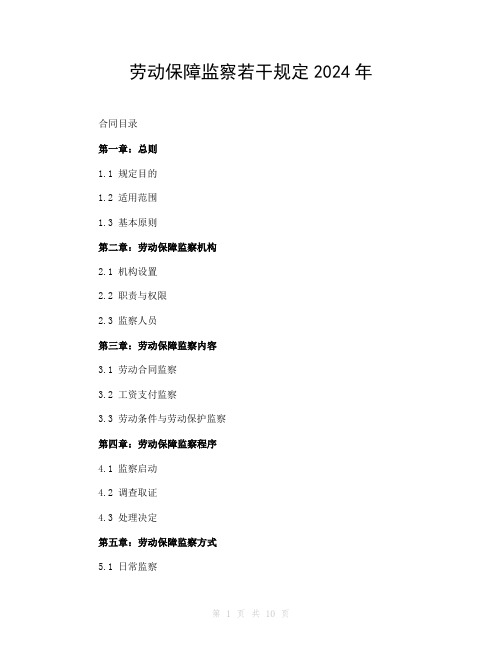 劳动保障监察若干规定 2024 年

合同目录

第一章：总则

1.1 规定目的

1.2 适用范围

1.3 基本原则

第二章：劳动保障监察机构

2.1 机构设置

2.2 职责与权限

2.3 监察人员

第三章：劳动保障监察内容

3.1 劳动合同监察

3.2 工资支付监察

3.3 劳动条件与劳动保护监察

第四章：劳动保障监察程序

4.1 监察启动

4.2 调查取证

4.3 处理决定

第五章：劳动保障监察方式

5.1 日常监察

第 1 页 共 10 页